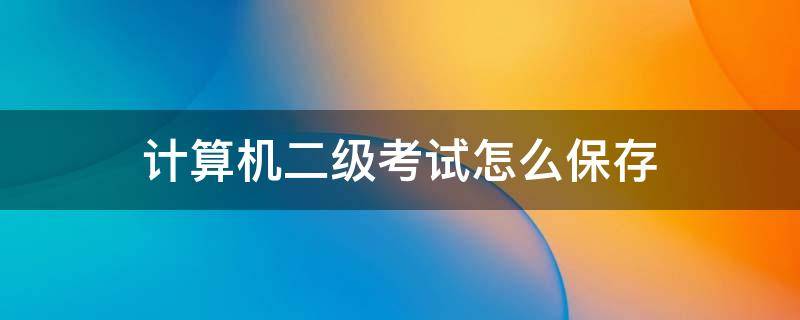 计算机二级考试怎么保存